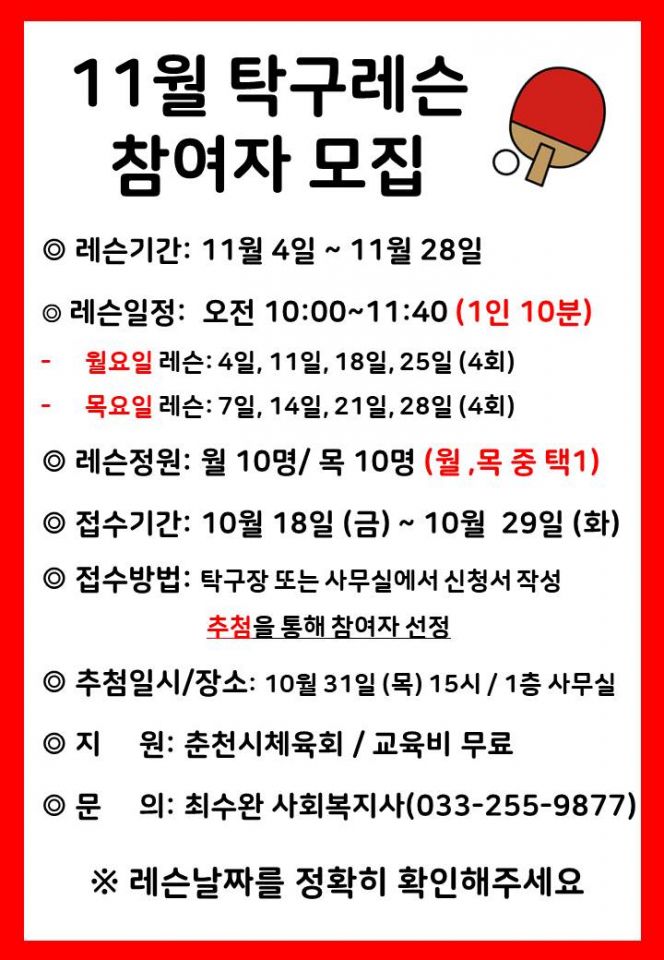 11월 탁구레슨
참여자 모집

◎ 레슨기간: 11월 4일 ~ 11월 28일

◎ 레슨일정: 오전 10:00~11:40 (1인 10분)

- 월요일 레슨: 4일, 11일, 18일, 25일 (4회)

- 목요일 레슨: 7일, 14일, 21일, 28일 (4회)

◎ 레슨정원: 월 10명/ 목 10명 (월 ,목 중 택1)

◎ 접수기간: 10월 18일 (금) ~ 10월 29일 (화)

◎ 접수방법: 탁구장 또는 사무실에서 신청서 작성

추첨을 통해 참여자 선정

◎ 추첨일시/장소: 10월 31일 (목) 15시 / 1층 사무실

◎ 지 원: 춘천시체육회 / 교육비 무료

◎ 문 의: 최수완 사회복지사(033-255-9877)

※ 레슨날짜를 정확히 확인해주세요